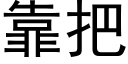 靠把